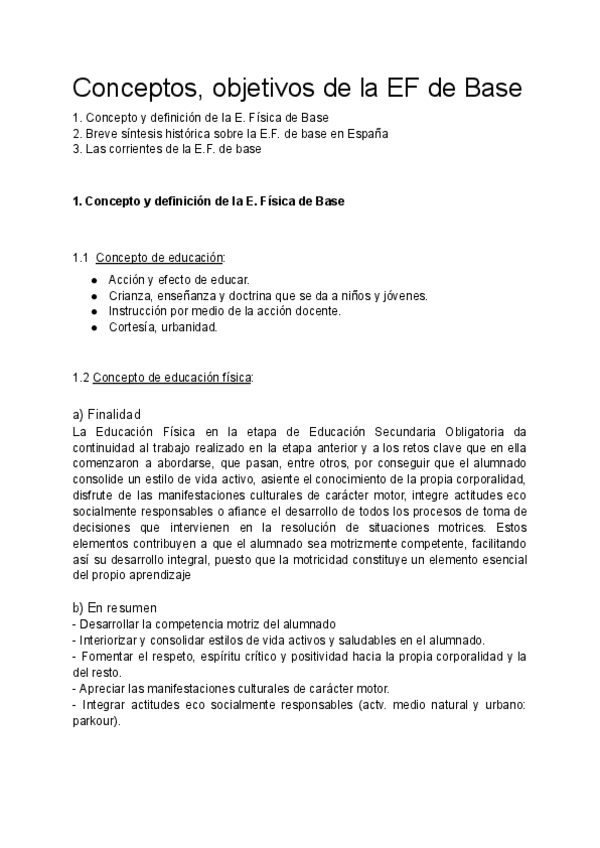 Conceptos, objetivos de la EF de Base

1. Concepto y definición de la E. Física de Base
2. Breve síntesis histórica sobre la E.F. de base en España
3. Las corrientes de la E.F. de base

1. Concepto y definición de la E. Física de Base

1.1 Concepto de educación:

- Acción y efecto de educar.
- Crianza, enseñanza y doctrina que se da a niños y jóvenes.
- Instrucción por medio de la acción docente.
- Cortesía, urbanidad.

1.2 Concepto de educación física:

a) Finalidad
La Educación Física en la etapa de Educación Secundaria Obligatoria da continuidad al trabajo realizado en la etapa anterior y a los retos clave que en ella comenzaron a abordarse, que pasan, entre otros, por conseguir que el alumnado consolide un estilo de vida activo, asiente el conocimiento de la propia corporalidad, disfrute de las manifestaciones culturales de carácter motor, integre actitudes eco socialmente responsables o afiance el desarrollo de todos los procesos de toma de decisiones que intervienen en la resolución de situaciones motrices. Estos elementos contribuyen a que el alumnado sea motrizmente competente, facilitando así su desarrollo integral, puesto que la motricidad constituye un elemento esencial del propio aprendizaje

b) En resumen
- Desarrollar la competencia motriz del alumnado
- Interiorizar y consolidar estilos de vida activos y saludables en el alumnado.
- Fomentar el respeto, espíritu crítico y positividad hacia la propia corporalidad y la del resto.
- Apreciar las manifestaciones culturales de carácter motor.
- Integrar actitudes eco socialmente responsables (actv. medio natural y urbano: parkour).